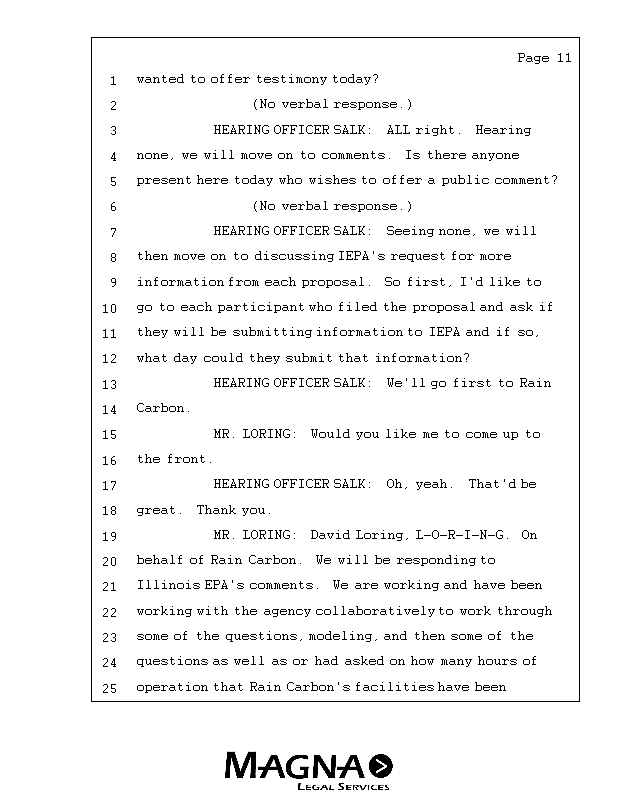 Page 11

1 wanted to offer testimony today?

2 (No verbal response.)

3 HEARING OFFICER SALK: ALL right. Hearing

4 none, we will move on to comments. Is there anyone

5 present here today who wishes to offer a public comment?

6 (No verbal response.)

7 HEARING OFFICER SALK: Seeing none, we will

8 then move on to discussing IEPA's request for more

9 information from each proposal. So first, I'd like to

10 go to each participant who filed the proposal and ask if

11 they will be submitting information to IEPA and if so,

12 what day could they submit that information?

13 HEARING OFFICER SALK: We'll go first to Rain

14 Carbon.

15 MR. LORING: Would you like me to come up to

16 the front.

17 HEARING OFFICER SALK: Oh, yeah. That'd be

18 great. Thank you.

19 MR. LORING: David Loring, L-O-R-I-N-G. On

20 behalf of Rain Carbon. We will be responding to

21 Illinois EPA's comments. We are working and have been

22 working with the agency collaboratively to work through

23 some of the questions, modeling, and then some of the

24 questions as well as or had asked on how many hours of

25 operation that Rain Carbon's facilities have been

MAGNA
LEGAL SERVICES